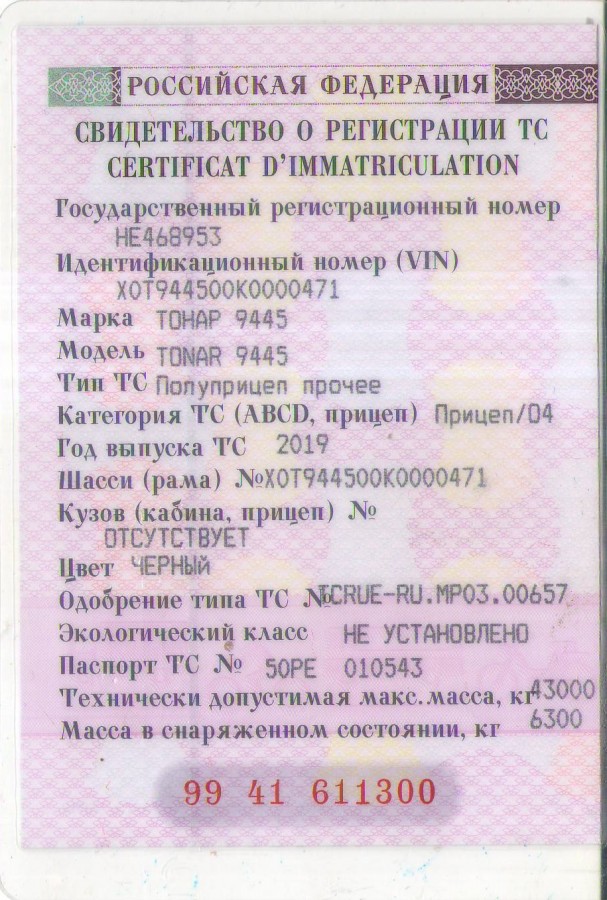 РОССИЙСКАЯ ФЕДЕРАЦИЯ
СВИДЕТЕЛЬСТВО О РЕГИСТРАЦИИ ТС
CERTIFICAT D'IMMATRICULATION

Государственный регистрационный номер
НЕ468953
Идентификационный номер (VIN)
X0T944500K0000471
Марка ТОНАР 9445
Модель TONAR 9445
Тип ТС Полуприцеп прочее
Категория ТС (ABCD, прицеп) Прицеп/О4
Год выпуска ТС 2019
Шасси (рама) №X0T944500K0000471
Кузов (кабина, прицеп) №
ОТСУТСТВУЕТ
Цвет ЧЕРНЫЙ
Одобрение типа ТС №TCRUE-RU.MP03.00657
Экологический класс НЕ УСТАНОВЛЕНО
Паспорт ТС № 50РЕ 010543
Технически допустимая макс. масса, кг 43000
Масса в снаряженном состоянии, кг 6300

99 41 611300